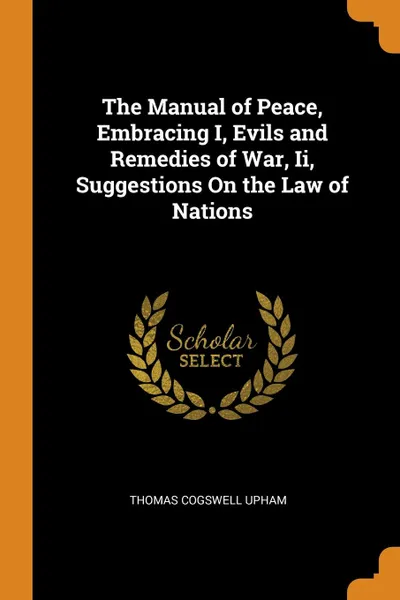 The Manual of Peace, Embracing I, Evils and Remedies of War, Ii, Suggestions On the Law of Nations

Scholar
SELECT

THOMAS COGSWELL UPHAM